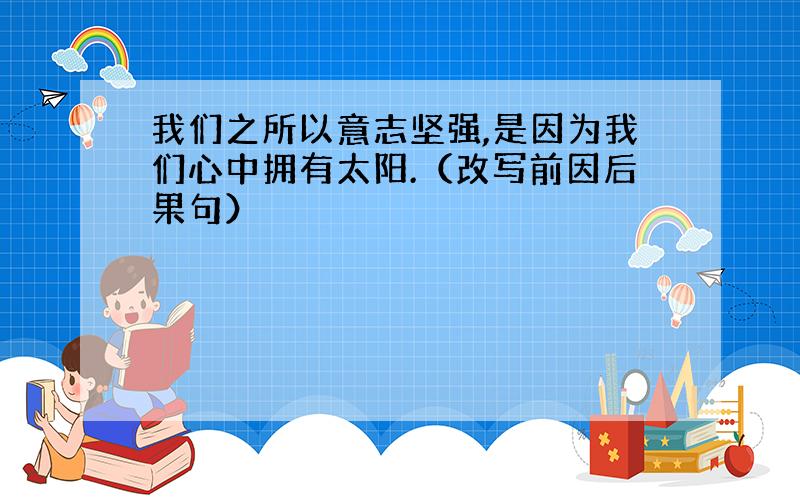 我们之所以意志坚强,是因为我们心中拥有太阳.（改写前因后果句）